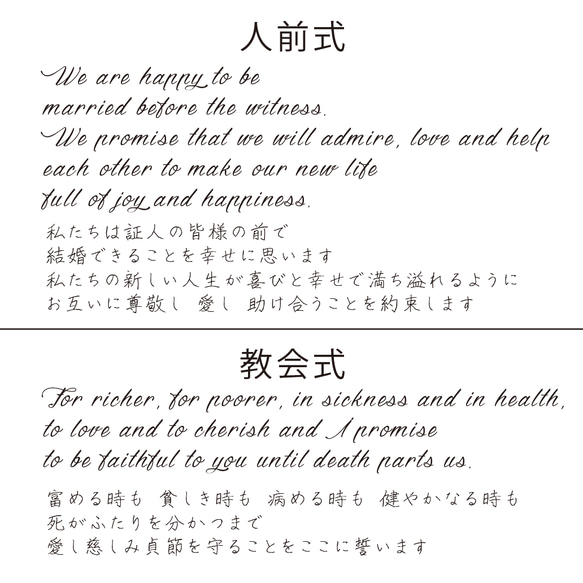 人前式

We are happy to be married before the witness.
We promise that we will admire, love and help each other to make our new life full of joy and happiness.

私たちは証人の皆様の前で
結婚できることを幸せに思います
私たちの新しい人生が喜びと幸せで満ち溢れるように
お互いに尊敬し　愛し　助け合うことを約束します

教会式

For richer, for poorer, in sickness and in health, to love and to cherish and I promise to be faithful to you until death parts us.

富める時も　貧しき時も　病める時も　健やかなる時も
死がふたりを分かつまで
愛し慈しみ貞節を守ることをここに誓います